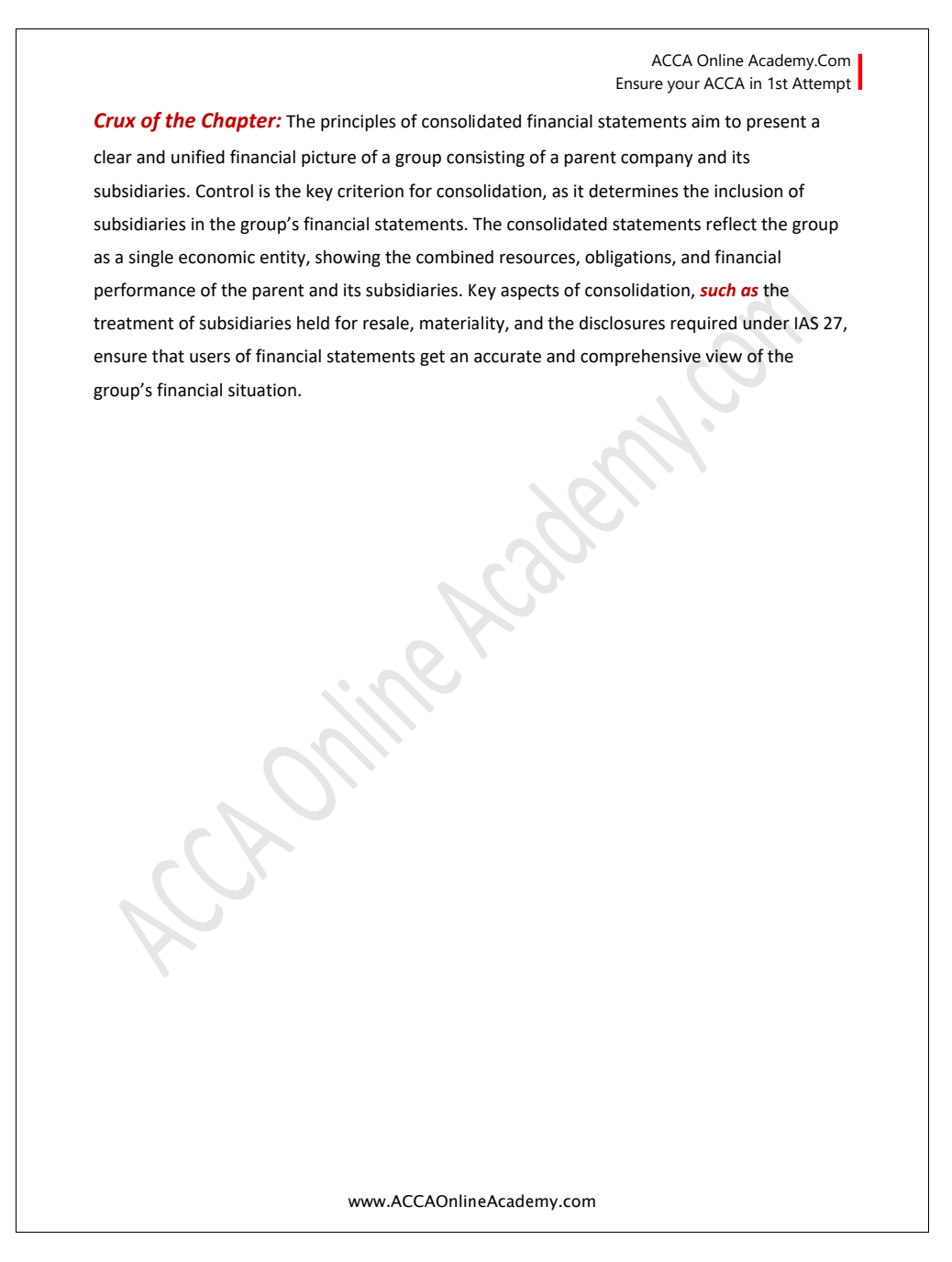 ACCA Online Academy.Com
Ensure your ACCA in 1st Attempt

Crux of the Chapter: The principles of consolidated financial statements aim to present a clear and unified financial picture of a group consisting of a parent company and its subsidiaries. Control is the key criterion for consolidation, as it determines the inclusion of subsidiaries in the group's financial statements. The consolidated statements reflect the group as a single economic entity, showing the combined resources, obligations, and financial performance of the parent and its subsidiaries. Key aspects of consolidation, such as the treatment of subsidiaries held for resale, materiality, and the disclosures required under IAS 27, ensure that users of financial statements get an accurate and comprehensive view of the group's financial situation.

ACCA Online Academy.com

www.ACCAOnlineAcademy.com